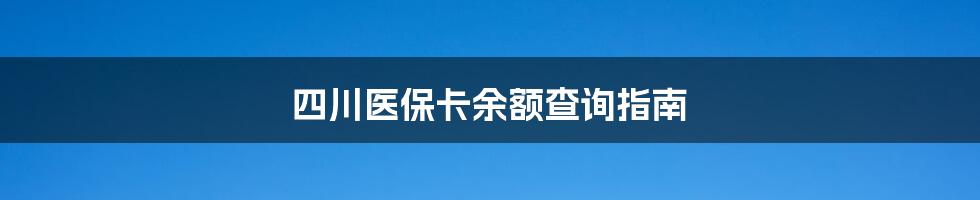 四川医保卡余额查询指南